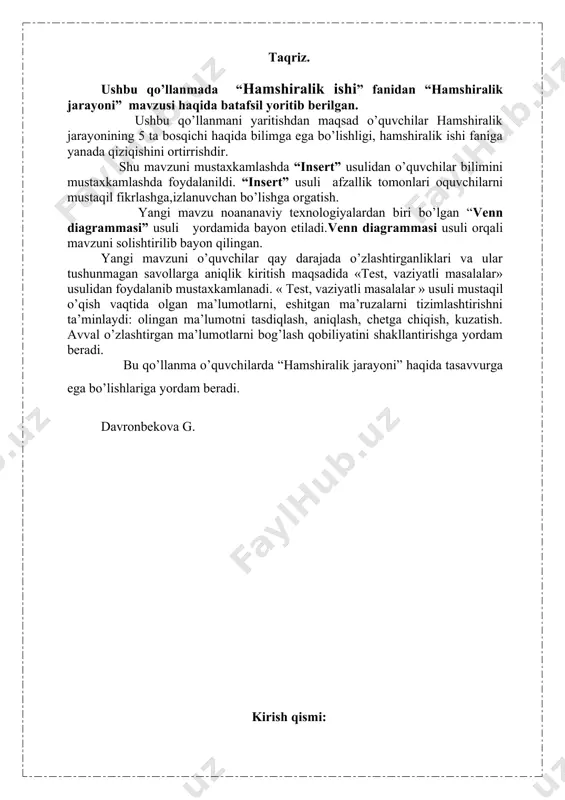 Taqriz.

Ushbu qo'llanmada "Hamshiralik ishi" fanidan "Hamshiralik jarayoni" mavzusi haqida batafsil yoritib berilgan.

Ushbu qo'llanmani yaritishdan maqsad o'quvchilar Hamshiralik jarayonining 5 ta bosqichi haqida bilimga ega bo'lishligi, hamshiralik ishi faniga yanada qiziqishini ortirrishdir.

Shu mavzuni mustaxkamlashda "Insert" usulidan o'quvchilar bilimini mustaxkamlashda foydalanildi. "Insert" usuli afzallik tomonlari oquvchilarni mustaqil fikrlashga,izlanuvchan bo'lishga orgatish.

Yangi mavzu noananaviy texnologiyalardan biri bo'lgan "Venn diagrammasi" usuli yordamida bayon etiladi.Venn diagrammasi usuli orqali mavzuni solishtirilib bayon qilingan.

Yangi mavzuni o'quvchilar qay darajada o'zlashtirganliklari va ular tushunmagan savollarga aniqlik kiritish maqsadida «Test, vaziyatli masalalar» usulidan foydalanib mustaxkamlanadi. « Test, vaziyatli masalalar » usuli mustaqil o'qish vaqtida olgan ma'lumotlarni, eshitgan ma'ruzalarni tizimlashtirishni ta'minlaydi: olingan ma'lumotni tasdiqlash, aniqlash, chetga chiqish, kuzatish. Avval o'zlashtirgan ma'lumotlarni bog'lash qobiliyatini shakllantirishga yordam beradi.

Bu qo'llanma o'quvchilarda "Hamshiralik jarayoni" haqida tasavvurga ega bo'lishlariga yordam beradi.

Davronbekova G.

Kirish qismi:

FaylHub.uz